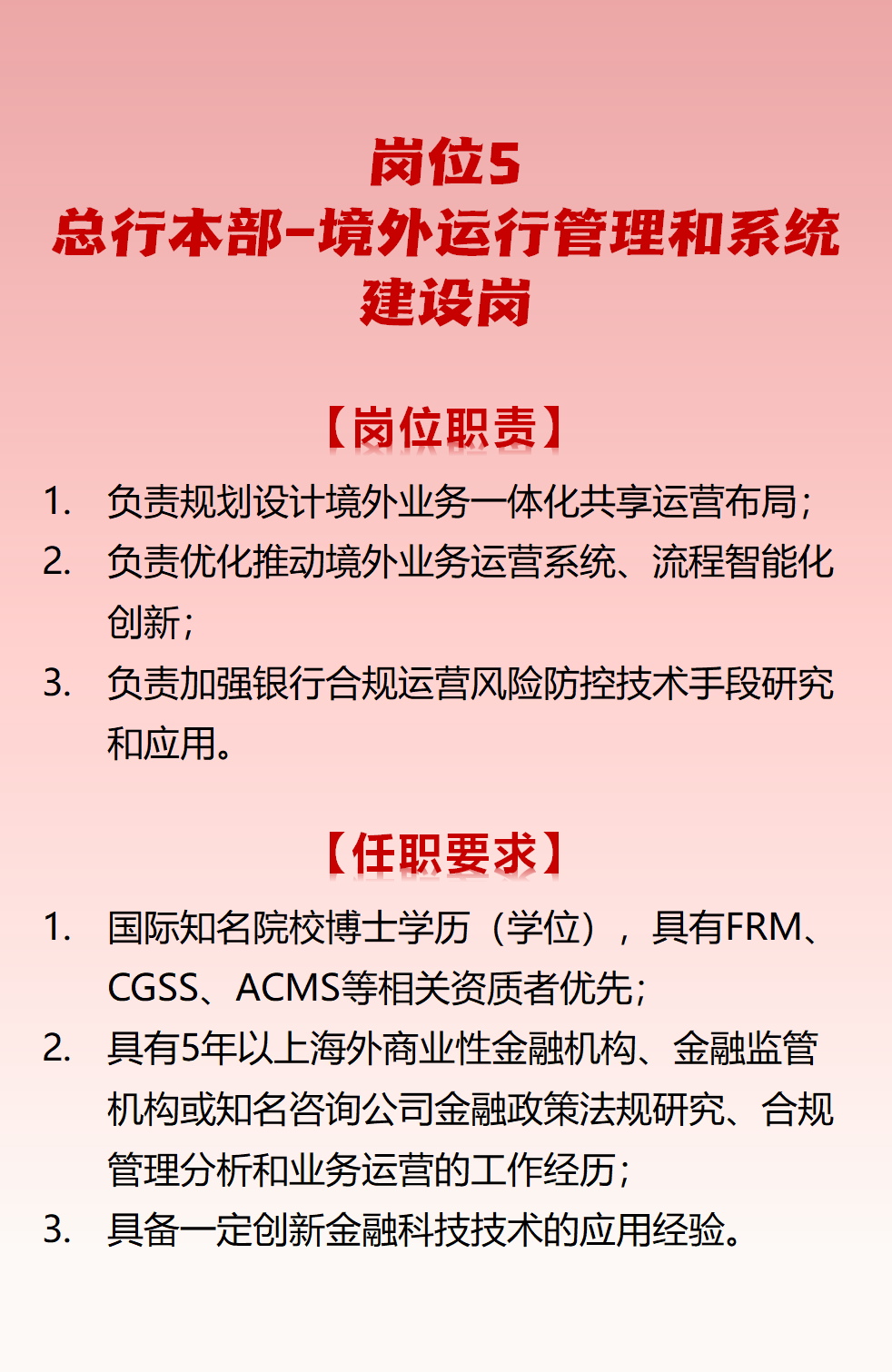 岗位5
总行本部-境外运行管理和系统建设岗

【岗位职责】

1. 负责规划设计境外业务一体化共享运营布局；
2. 负责优化推动境外业务运营系统、流程智能化创新；
3. 负责加强银行合规运营风险防控技术手段研究和应用。

【任职要求】

1. 国际知名院校博士学历（学位），具有FRM、CGSS、ACMS等相关资质者优先；
2. 具有5年以上海外商业性金融机构、金融监管机构或知名咨询公司金融政策法规研究、合规管理分析和业务运营的工作经历；
3. 具备一定创新金融科技技术的应用经验。